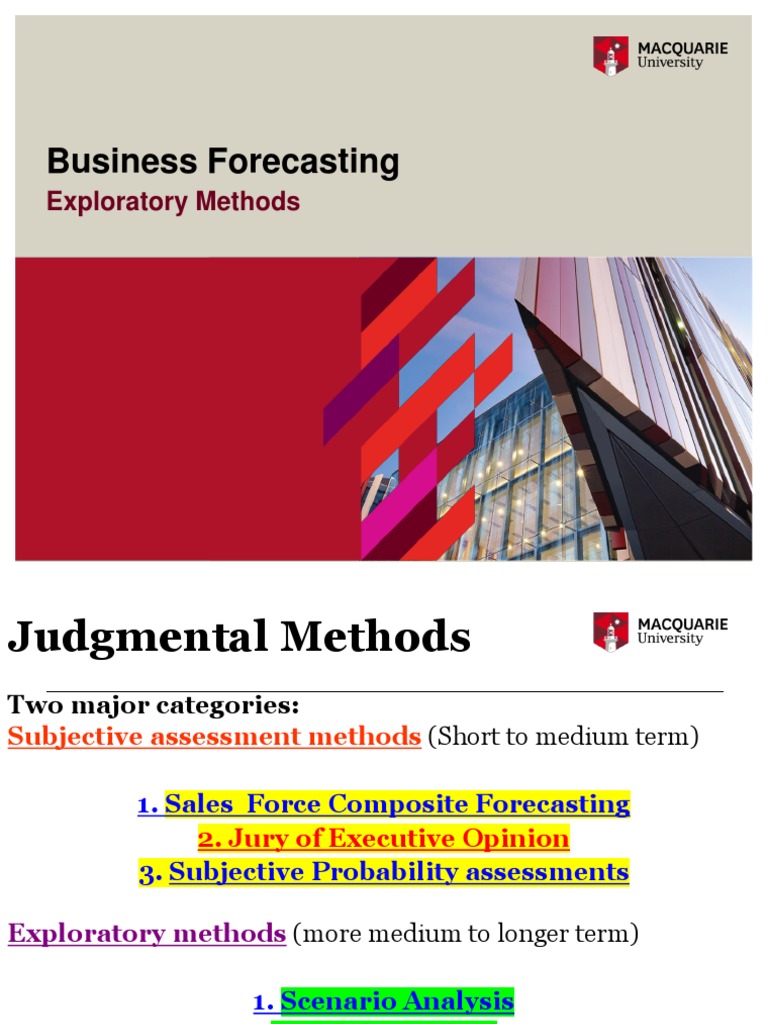 MACQUARIE University

Business Forecasting
Exploratory Methods

Judgmental Methods

MACQUARIE University

Two major categories:
Subjective assessment methods (Short to medium term)

1. Sales Force Composite Forecasting
2. Jury of Executive Opinion
3. Subjective Probability assessments

Exploratory methods (more medium to longer term)

1. Scenario Analysis